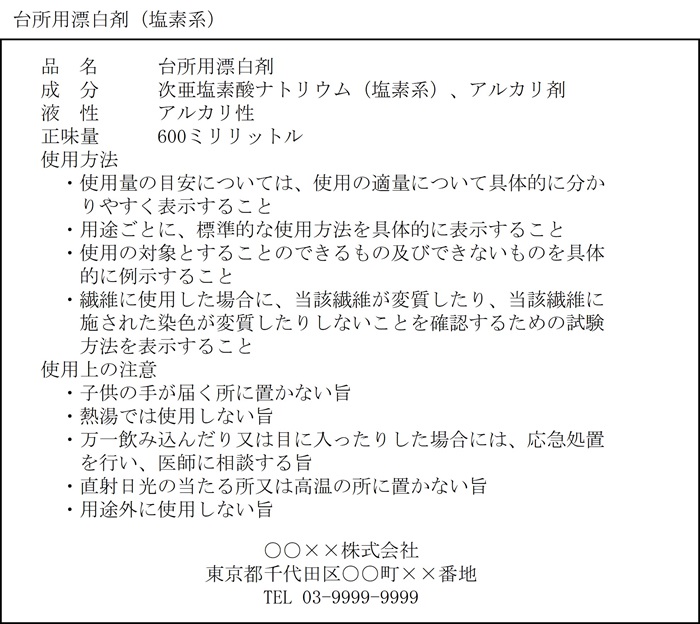 台所用漂白剤（塩素系）

品　名　　台所用漂白剤
成　分　　次亜塩素酸ナトリウム（塩素系）、アルカリ剤
液　性　　アルカリ性
正味量　　600ミリリットル
使用方法
・使用量の目安については、使用の適量について具体的に分かりやすく表示すること
・用途ごとに、標準的な使用方法を具体的に表示すること
・使用の対象とすることのできるもの及びできないものを具体的に例示すること
・繊維に使用した場合に、当該繊維が変質したり、当該繊維に施された染色が変質したりしないことを確認するための試験方法を表示すること
使用上の注意
・子供の手が届く所に置かない旨
・熱湯では使用しない旨
・万一飲み込んだり又は目に入ったりした場合には、応急処置を行い、医師に相談する旨
・直射日光の当たる所又は高温の所に置かない旨
・用途外に使用しない旨

○○××株式会社
東京都千代田区○○町××番地
TEL 03-9999-9999